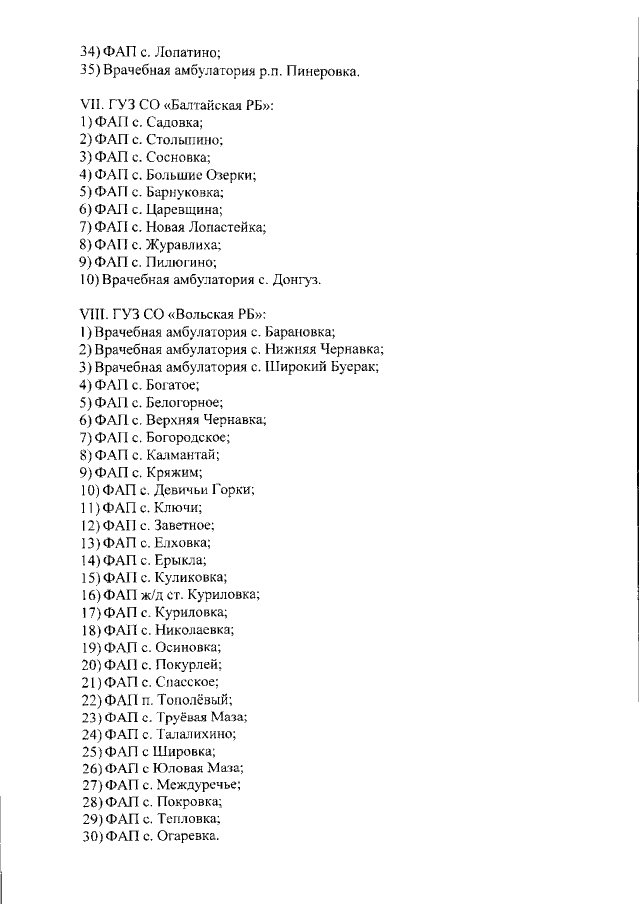 34) ФАП с. Лопатино;
35) Врачебная амбулатория р.п. Пинеровка.

VII. ГУЗ СО «Балтайская РБ»:
1) ФАП с. Садовка;
2) ФАП с. Столыпино;
3) ФАП с. Сосновка;
4) ФАП с. Большие Озерки;
5) ФАП с. Барнуковка;
6) ФАП с. Царевщина;
7) ФАП с. Новая Лопастейка;
8) ФАП с. Журавлиха;
9) ФАП с. Пилюгино;
10) Врачебная амбулатория с. Донгуз.

VIII. ГУЗ СО «Вольская РБ»:
1) Врачебная амбулатория с. Барановка;
2) Врачебная амбулатория с. Нижняя Чернавка;
3) Врачебная амбулатория с. Широкий Буерак;
4) ФАП с. Богатое;
5) ФАП с. Белогорное;
6) ФАП с. Верхняя Чернавка;
7) ФАП с. Богородское;
8) ФАП с. Калмантай;
9) ФАП с. Кряжим;
10) ФАП с. Девичьи Горки;
11) ФАП с. Ключи;
12) ФАП с. Заветное;
13) ФАП с. Елховка;
14) ФАП с. Ерыкла;
15) ФАП с. Куликовка;
16) ФАП ж/д ст. Куриловка;
17) ФАП с. Куриловка;
18) ФАП с. Николаевка;
19) ФАП с. Осиновка;
20) ФАП с. Покурлей;
21) ФАП с. Спасское;
22) ФАП п. Тополёвый;
23) ФАП с. Труёвая Маза;
24) ФАП с. Талалихино;
25) ФАП с Шировка;
26) ФАП с Юловая Маза;
27) ФАП с. Междуречье;
28) ФАП с. Покровка;
29) ФАП с. Тепловка;
30) ФАП с. Огаревка.